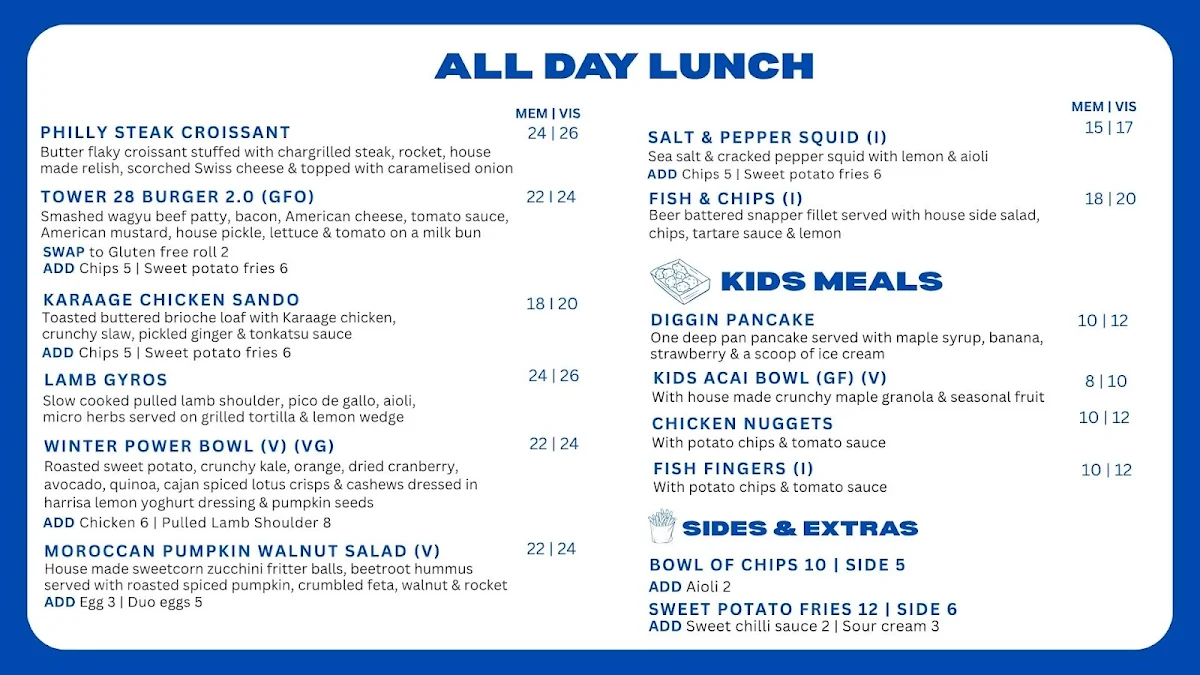 ALL DAY LUNCH

MEM | VIS

PHILLY STEAK CROISSANT 24 | 26
Butter flaky croissant stuffed with chargrilled steak, rocket, house made relish, scorched Swiss cheese & topped with caramelised onion

TOWER 28 BURGER 2.0 (GFO) 22 | 24
Smashed wagyu beef patty, bacon, American cheese, tomato sauce, American mustard, house pickle, lettuce & tomato on a milk bun
SWAP to Gluten free roll 2
ADD Chips 5 | Sweet potato fries 6

KARAAGE CHICKEN SANDO 18 | 20
Toasted buttered brioche loaf with Karaage chicken, crunchy slaw, pickled ginger & tonkatsu sauce
ADD Chips 5 | Sweet potato fries 6

LAMB GYROS 24 | 26
Slow cooked pulled lamb shoulder, pico de gallo, aioli, micro herbs served on grilled tortilla & lemon wedge

WINTER POWER BOWL (V) (VG) 22 | 24
Roasted sweet potato, crunchy kale, orange, dried cranberry, avocado, quinoa, cajan spiced lotus crisps & cashews dressed in harrisa lemon yoghurt dressing & pumpkin seeds
ADD Chicken 6 | Pulled Lamb Shoulder 8

MOROCCAN PUMPKIN WALNUT SALAD (V) 22 | 24
House made sweetcorn zucchini fritter balls, beetroot hummus served with roasted spiced pumpkin, crumbled feta, walnut & rocket
ADD Egg 3 | Duo eggs 5

MEM | VIS

SALT & PEPPER SQUID (I) 15 | 17
Sea salt & cracked pepper squid with lemon & aioli
ADD Chips 5 | Sweet potato fries 6

FISH & CHIPS (I) 18 | 20
Beer battered snapper fillet served with house side salad, chips, tartare sauce & lemon

KIDS MEALS

DIGGIN PANCAKE 10 | 12
One deep pan pancake served with maple syrup, banana, strawberry & a scoop of ice cream

KIDS ACAI BOWL (GF) (V) 8 | 10
With house made crunchy maple granola & seasonal fruit

CHICKEN NUGGETS 10 | 12
With potato chips & tomato sauce

FISH FINGERS (I) 10 | 12
With potato chips & tomato sauce

SIDES & EXTRAS

BOWL OF CHIPS 10 | SIDE 5
ADD Aioli 2

SWEET POTATO FRIES 12 | SIDE 6
ADD Sweet chilli sauce 2 | Sour cream 3